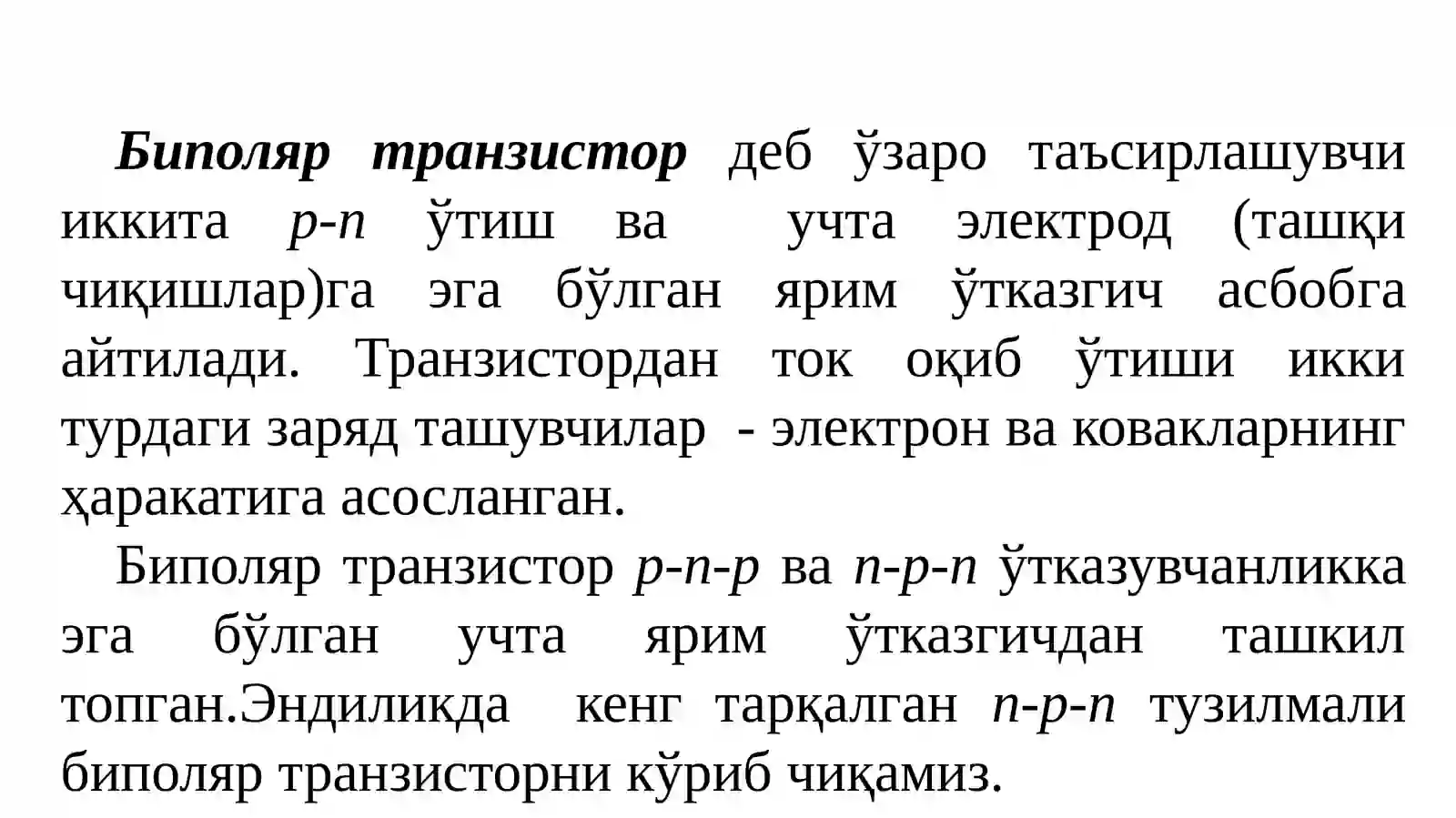 Биполяр транзистор деб ўзаро таъсирлашувчи иккита p-n ўтиш ва учта электрод (ташқи чиқишлар)га эга бўлган ярим ўтказгич асбобга айтилади. Транзистордан ток оқиб ўтиши икки турдаги заряд ташувчилар - электрон ва ковакларнинг ҳаракатига асосланган.

Биполяр транзистор p-n-p ва n-p-n ўтказувчанликка эга бўлган учта ярим ўтказгичдан ташкил топган.Эндиликда кенг тарқалган n-p-n тузилмали биполяр транзисторни кўриб чиқамиз.